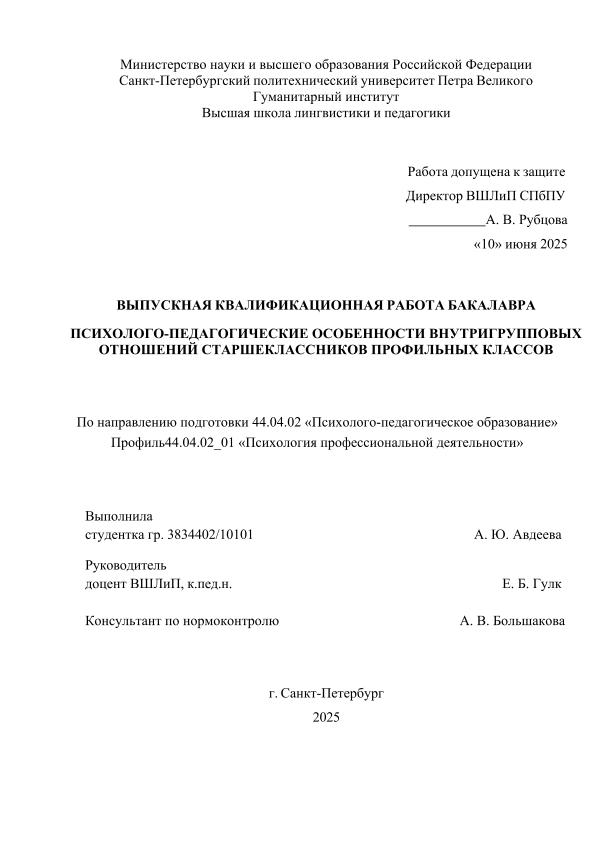 Министерство науки и высшего образования Российской Федерации
Санкт-Петербургский политехнический университет Петра Великого
Гуманитарный институт
Высшая школа лингвистики и педагогики

Работа допущена к защите
Директор ВШЛиП СПбПУ
___________А. В. Рубцова
«10» июня 2025

ВЫПУСКНАЯ КВАЛИФИКАЦИОННАЯ РАБОТА БАКАЛАВРА

ПСИХОЛОГО-ПЕДАГОГИЧЕСКИЕ ОСОБЕННОСТИ ВНУТРИГРУППОВЫХ ОТНОШЕНИЙ СТАРШЕКЛАССНИКОВ ПРОФИЛЬНЫХ КЛАССОВ

По направлению подготовки 44.04.02 «Психолого-педагогическое образование»
Профиль44.04.02_01 «Психология профессиональной деятельности»

Выполнила
студентка гр. 3834402/10101 А. Ю. Авдеева

Руководитель
доцент ВШЛиП, к.пед.н. Е. Б. Гулк

Консультант по нормоконтролю А. В. Большакова

г. Санкт-Петербург
2025